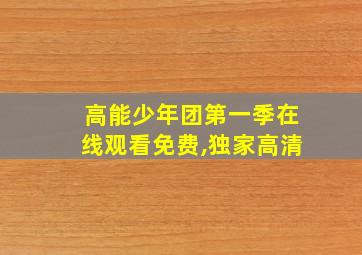 高能少年团第一季在线观看免费,独家高清